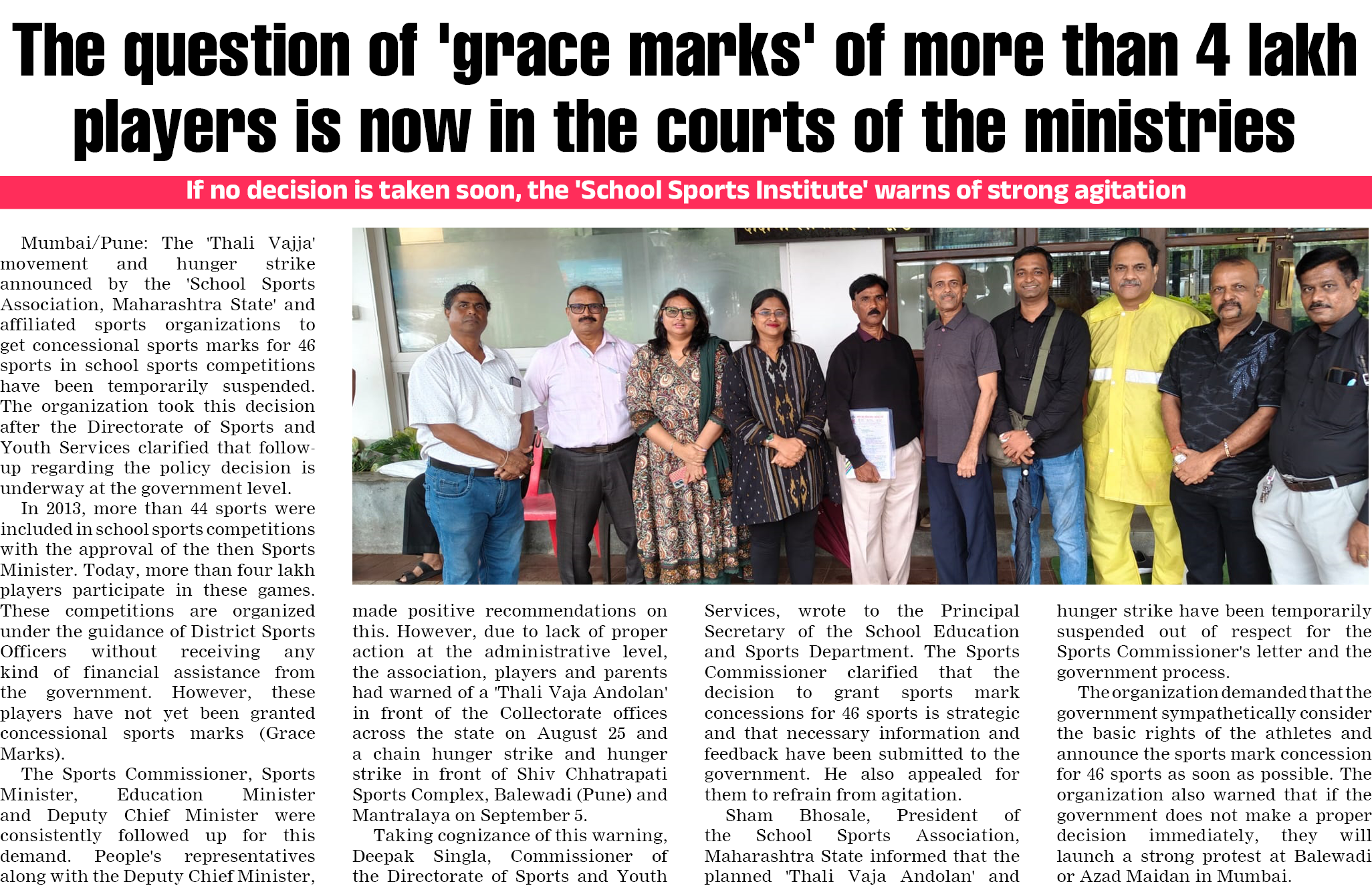 The question of 'grace marks' of more than 4 lakh players is now in the courts of the ministries

If no decision is taken soon, the 'School Sports Institute' warns of strong agitation

Mumbai/Pune: The 'Thali Vajja' movement and hunger strike announced by the 'School Sports Association, Maharashtra State' and affiliated sports organizations to get concessional sports marks for 46 sports in school sports competitions have been temporarily suspended. The organization took this decision after the Directorate of Sports and Youth Services clarified that follow-up regarding the policy decision is underway at the government level.

In 2013, more than 44 sports were included in school sports competitions with the approval of the then Sports Minister. Today, more than four lakh players participate in these games. These competitions are organized under the guidance of District Sports Officers without receiving any kind of financial assistance from the government. However, these players have not yet been granted concessional sports marks (Grace Marks).

The Sports Commissioner, Sports Minister, Education Minister and Deputy Chief Minister were consistently followed up for this demand. People's representatives along with the Deputy Chief Minister, made positive recommendations on this. However, due to lack of proper action at the administrative level, the association, players and parents had warned of a 'Thali Vaja Andolan' in front of the Collectorate offices across the state on August 25 and a chain hunger strike and hunger strike in front of Shiv Chhatrapati Sports Complex, Balewadi (Pune) and Mantralaya on September 5.

Taking cognizance of this warning, Deepak Singla, Commissioner of the Directorate of Sports and Youth Services, wrote to the Principal Secretary of the School Education and Sports Department. The Sports Commissioner clarified that the decision to grant sports mark concessions for 46 sports is strategic and that necessary information and feedback have been submitted to the government. He also appealed for them to refrain from agitation.

Sham Bhosale, President of the School Sports Association, Maharashtra State informed that the planned 'Thali Vaja Andolan' and hunger strike have been temporarily suspended out of respect for the Sports Commissioner's letter and the government process.

The organization demanded that the government sympathetically consider the basic rights of the athletes and announce the sports mark concession for 46 sports as soon as possible. The organization also warned that if the government does not make a proper decision immediately, they will launch a strong protest at Balewadi or Azad Maidan in Mumbai.